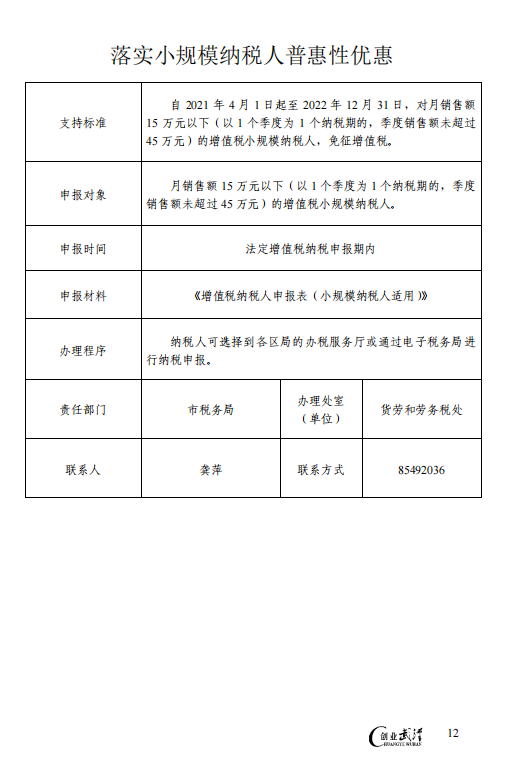 落实小规模纳税人普惠性优惠

| 支持标准 | 自 2021 年 4 月 1 日起至 2022 年 12 月 31 日，对月销售额 15 万元以下（以 1 个季度为 1 个纳税期的，季度销售额未超过 45 万元）的增值税小规模纳税人，免征增值税。 | | |
|---|---|---|---|
| 申报对象 | 月销售额 15 万元以下（以 1 个季度为 1 个纳税期的，季度销售额未超过 45 万元）的增值税小规模纳税人。 | | |
| 申报时间 | 法定增值税纳税申报期内 | | |
| 申报材料 | 《增值税纳税人申报表（小规模纳税人适用）》 | | |
| 办理程序 | 纳税人可选择到各区局的办税服务厅或通过电子税务局进行纳税申报。 | | |
| 责任部门 | 市税务局 | 办理处室（单位） | 货劳和劳务税处 |
| 联系人 | 龚萍 | 联系方式 | 85492036 |

创业武汉 CHUANGYE WUHAN 12